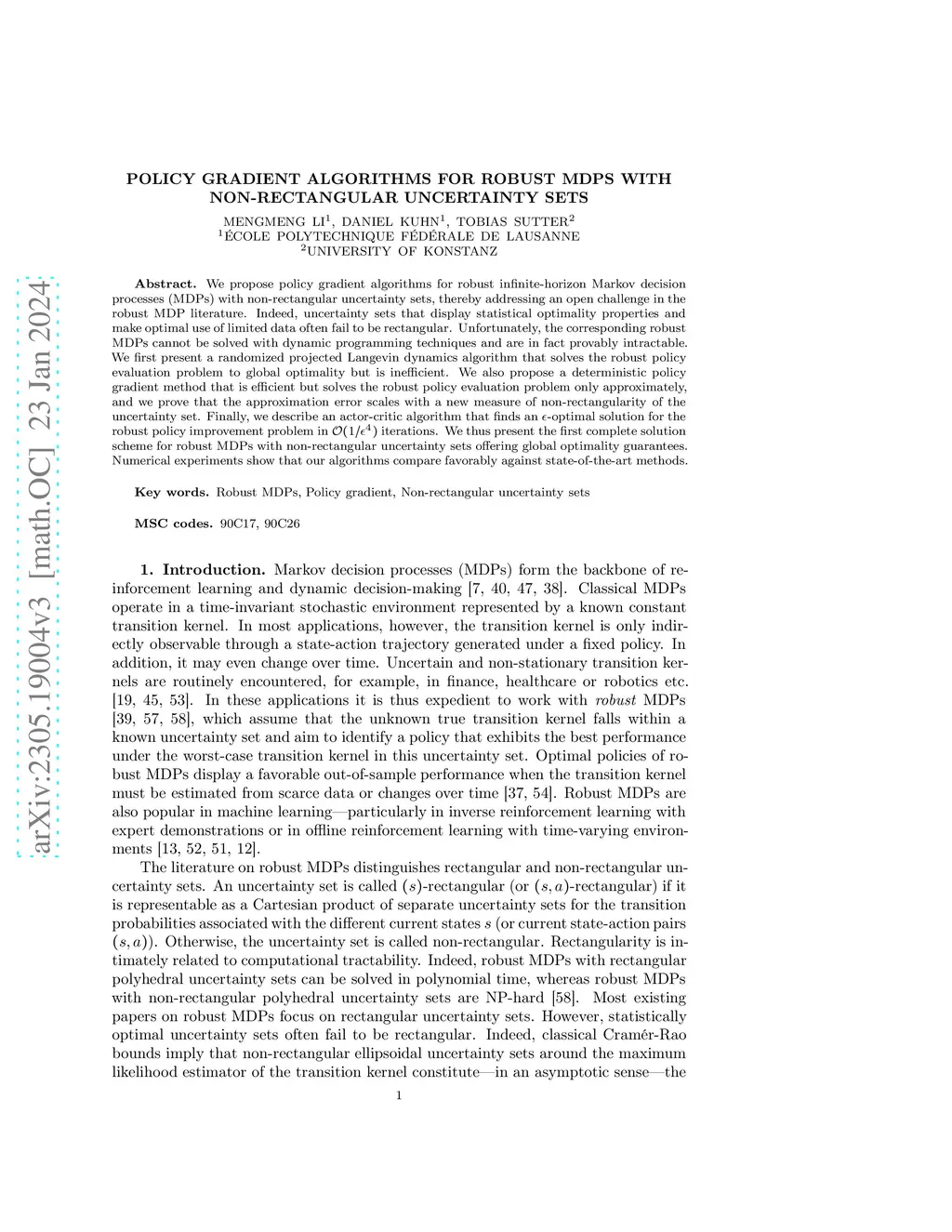 arXiv:2305.19004v3 [math.OC] 23 Jan 2024

POLICY GRADIENT ALGORITHMS FOR ROBUST MDPS WITH NON-RECTANGULAR UNCERTAINTY SETS

MENGMENG LI$^1$, DANIEL KUHN$^1$, TOBIAS SUTTER$^2$
$^1$ÉCOLE POLYTECHNIQUE FÉDÉRALE DE LAUSANNE
$^2$UNIVERSITY OF KONSTANZ

**Abstract.** We propose policy gradient algorithms for robust infinite-horizon Markov decision processes (MDPs) with non-rectangular uncertainty sets, thereby addressing an open challenge in the robust MDP literature. Indeed, uncertainty sets that display statistical optimality properties and make optimal use of limited data often fail to be rectangular. Unfortunately, the corresponding robust MDPs cannot be solved with dynamic programming techniques and are in fact provably intractable. We first present a randomized projected Langevin dynamics algorithm that solves the robust policy evaluation problem to global optimality but is inefficient. We also propose a deterministic policy gradient method that is efficient but solves the robust policy evaluation problem only approximately, and we prove that the approximation error scales with a new measure of non-rectangularity of the uncertainty set. Finally, we describe an actor-critic algorithm that finds an $\epsilon$-optimal solution for the robust policy improvement problem in $\mathcal{O}(1/\epsilon^4)$ iterations. We thus present the first complete solution scheme for robust MDPs with non-rectangular uncertainty sets offering global optimality guarantees. Numerical experiments show that our algorithms compare favorably against state-of-the-art methods.

**Key words.** Robust MDPs, Policy gradient, Non-rectangular uncertainty sets

**MSC codes.** 90C17, 90C26

**1. Introduction.** Markov decision processes (MDPs) form the backbone of reinforcement learning and dynamic decision-making [7, 40, 47, 38]. Classical MDPs operate in a time-invariant stochastic environment represented by a known constant transition kernel. In most applications, however, the transition kernel is only indirectly observable through a state-action trajectory generated under a fixed policy. In addition, it may even change over time. Uncertain and non-stationary transition kernels are routinely encountered, for example, in finance, healthcare or robotics etc. [19, 45, 53]. In these applications it is thus expedient to work with *robust* MDPs [39, 57, 58], which assume that the unknown true transition kernel falls within a known uncertainty set and aim to identify a policy that exhibits the best performance under the worst-case transition kernel in this uncertainty set. Optimal policies of robust MDPs display a favorable out-of-sample performance when the transition kernel must be estimated from scarce data or changes over time [37, 54]. Robust MDPs are also popular in machine learning—particularly in inverse reinforcement learning with expert demonstrations or in offline reinforcement learning with time-varying environments [13, 52, 51, 12].

The literature on robust MDPs distinguishes rectangular and non-rectangular uncertainty sets. An uncertainty set is called $(s)$-rectangular (or $(s,a)$-rectangular) if it is representable as a Cartesian product of separate uncertainty sets for the transition probabilities associated with the different current states $s$ (or current state-action pairs $(s,a)$). Otherwise, the uncertainty set is called non-rectangular. Rectangularity is intimately related to computational tractability. Indeed, robust MDPs with rectangular polyhedral uncertainty sets can be solved in polynomial time, whereas robust MDPs with non-rectangular polyhedral uncertainty sets are NP-hard [58]. Most existing papers on robust MDPs focus on rectangular uncertainty sets. However, statistically optimal uncertainty sets often fail to be rectangular. Indeed, classical Cramér-Rao bounds imply that non-rectangular ellipsoidal uncertainty sets around the maximum likelihood estimator of the transition kernel constitute—in an asymptotic sense—the

1